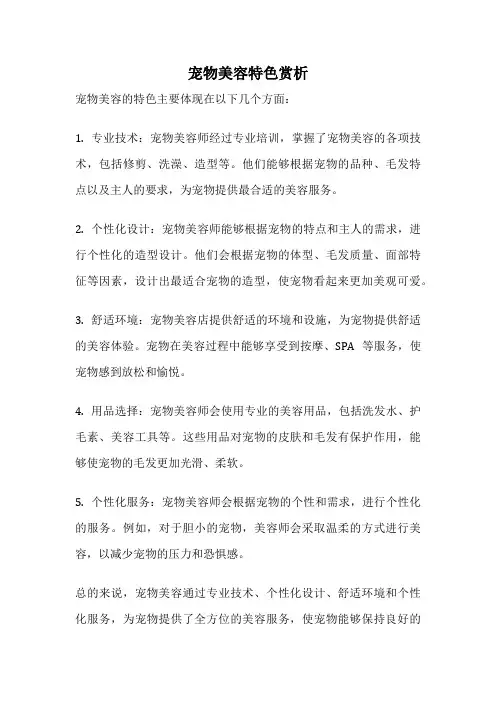 宠物美容特色赏析

宠物美容的特色主要体现在以下几个方面：

1. 专业技术：宠物美容师经过专业培训，掌握了宠物美容的各项技术，包括修剪、洗澡、造型等。他们能够根据宠物的品种、毛发特点以及主人的要求，为宠物提供最合适的美容服务。

2. 个性化设计：宠物美容师能够根据宠物的特点和主人的需求，进行个性化的造型设计。他们会根据宠物的体型、毛发质量、面部特征等因素，设计出最适合宠物的造型，使宠物看起来更加美观可爱。

3. 舒适环境：宠物美容店提供舒适的环境和设施，为宠物提供舒适的美容体验。宠物在美容过程中能够享受到按摩、SPA 等服务，使宠物感到放松和愉悦。

4. 用品选择：宠物美容师会使用专业的美容用品，包括洗发水、护毛素、美容工具等。这些用品对宠物的皮肤和毛发有保护作用，能够使宠物的毛发更加光滑、柔软。

5. 个性化服务：宠物美容师会根据宠物的个性和需求，进行个性化的服务。例如，对于胆小的宠物，美容师会采取温柔的方式进行美容，以减少宠物的压力和恐惧感。

总的来说，宠物美容通过专业技术、个性化设计、舒适环境和个性化服务，为宠物提供了全方位的美容服务，使宠物能够保持良好的